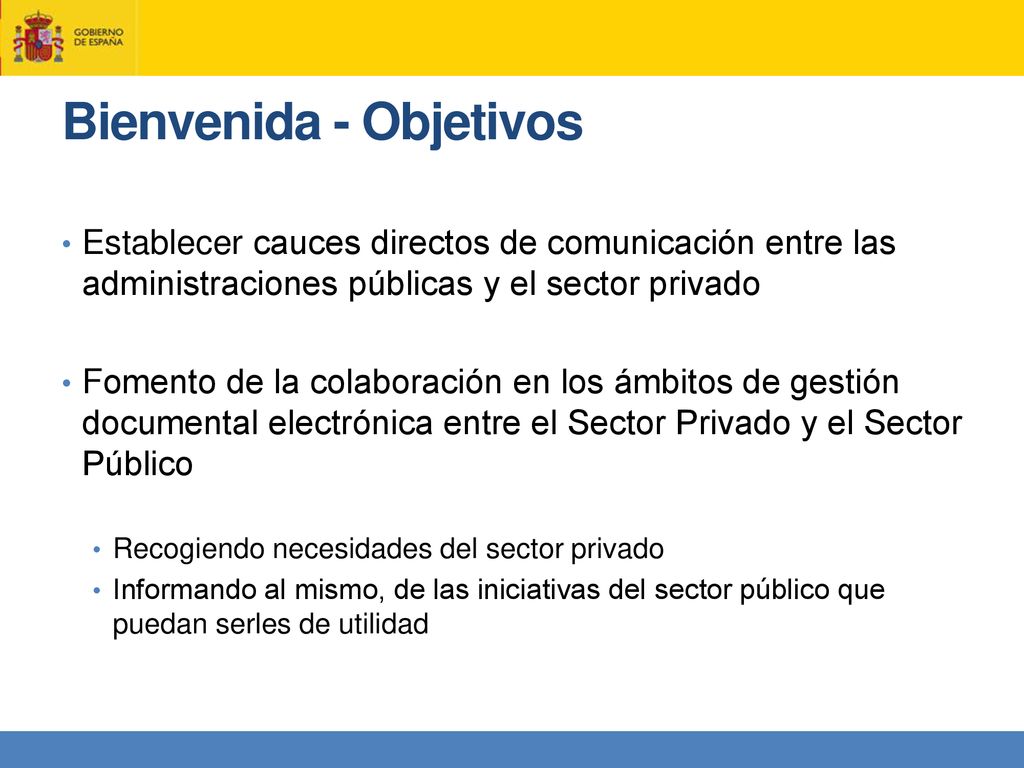 GOBIERNO DE ESPAÑA

Bienvenida - Objetivos

• Establecer cauces directos de comunicación entre las administraciones públicas y el sector privado

• Fomento de la colaboración en los ámbitos de gestión documental electrónica entre el Sector Privado y el Sector Público

• Recogiendo necesidades del sector privado
• Informando al mismo, de las iniciativas del sector público que puedan serles de utilidad